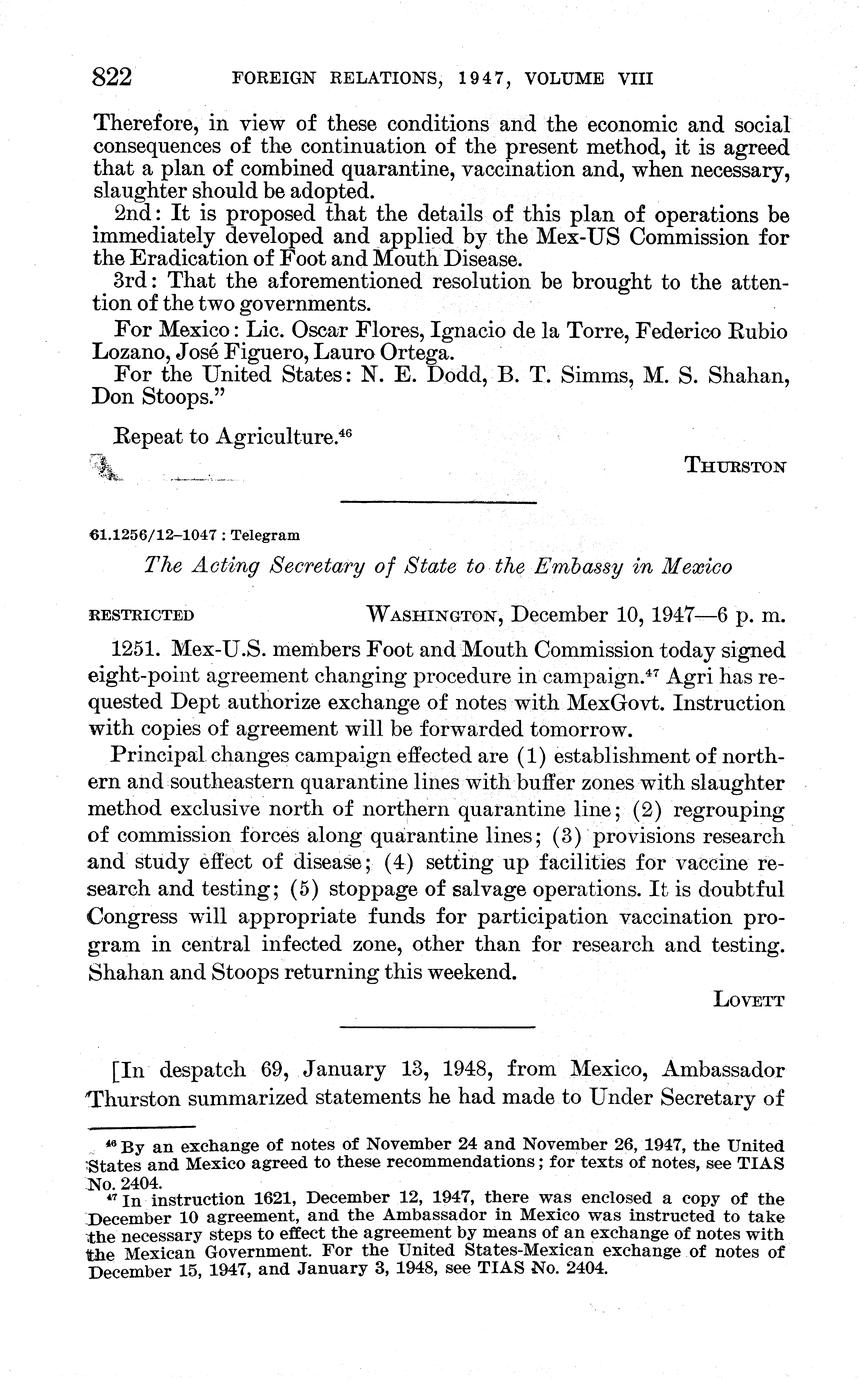 822 FOREIGN RELATIONS, 1947, VOLUME VIII

Therefore, in view of these conditions and the economic and social consequences of the continuation of the present method, it is agreed that a plan of combined quarantine, vaccination and, when necessary, slaughter should be adopted.

2nd: It is proposed that the details of this plan of operations be immediately developed and applied by the Mex-US Commission for the Eradication of Foot and Mouth Disease.

3rd: That the aforementioned resolution be brought to the attention of the two governments.

For Mexico: Lic. Oscar Flores, Ignacio de la Torre, Federico Rubio Lozano, José Figuero, Lauro Ortega.

For the United States: N. E. Dodd, B. T. Simms, M. S. Shahan, Don Stoops."

Repeat to Agriculture.$^{46}$

THURSTON

61.1256/12–1047 : Telegram

The Acting Secretary of State to the Embassy in Mexico

RESTRICTED WASHINGTON, December 10, 1947—6 p. m.

1251. Mex-U.S. members Foot and Mouth Commission today signed eight-point agreement changing procedure in campaign.$^{47}$ Agri has requested Dept authorize exchange of notes with MexGovt. Instruction with copies of agreement will be forwarded tomorrow.

Principal changes campaign effected are (1) establishment of northern and southeastern quarantine lines with buffer zones with slaughter method exclusive north of northern quarantine line; (2) regrouping of commission forces along quarantine lines; (3) provisions research and study effect of disease; (4) setting up facilities for vaccine research and testing; (5) stoppage of salvage operations. It is doubtful Congress will appropriate funds for participation vaccination program in central infected zone, other than for research and testing. Shahan and Stoops returning this weekend.

LOVETT

[In despatch 69, January 13, 1948, from Mexico, Ambassador Thurston summarized statements he had made to Under Secretary of

$^{46}$ By an exchange of notes of November 24 and November 26, 1947, the United States and Mexico agreed to these recommendations; for texts of notes, see TIAS No. 2404.

$^{47}$ In instruction 1621, December 12, 1947, there was enclosed a copy of the December 10 agreement, and the Ambassador in Mexico was instructed to take the necessary steps to effect the agreement by means of an exchange of notes with the Mexican Government. For the United States-Mexican exchange of notes of December 15, 1947, and January 3, 1948, see TIAS No. 2404.